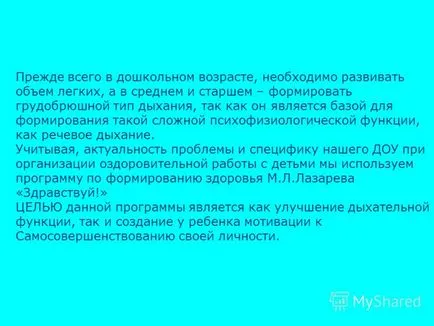 Прежде всего в дошкольном возрасте, необходимо развивать объем легких, а в среднем и старшем – формировать грудобрюшной тип дыхания, так как он является базой для формирования такой сложной психофизиологической функции, как речевое дыхание.
Учитывая, актуальность проблемы и специфику нашего ДОУ при организации оздоровительной работы с детьми мы используем программу по формированию здоровья М.Л.Лазарева «Здравствуй!»
ЦЕЛЬЮ данной программы является как улучшение дыхательной функции, так и создание у ребенка мотивации к Самосовершенствованию своей личности.

MyShared